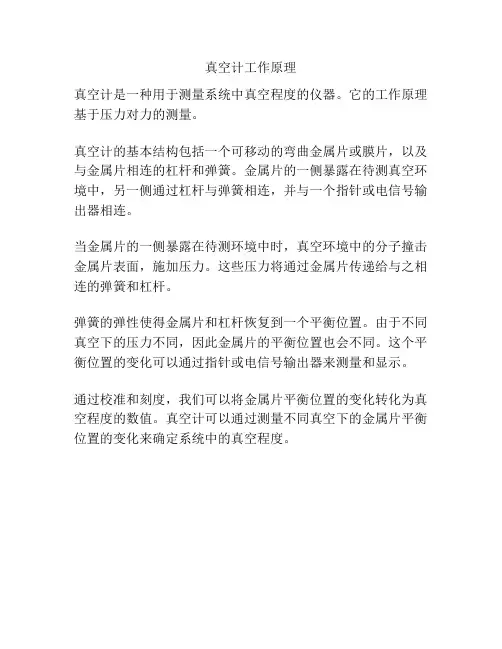 真空计工作原理

真空计是一种用于测量系统中真空程度的仪器。它的工作原理基于压力对力的测量。

真空计的基本结构包括一个可移动的弯曲金属片或膜片，以及与金属片相连的杠杆和弹簧。金属片的一侧暴露在待测真空环境中，另一侧通过杠杆与弹簧相连，并与一个指针或电信号输出器相连。

当金属片的一侧暴露在待测环境中时，真空环境中的分子撞击金属片表面，施加压力。这些压力将通过金属片传递给与之相连的弹簧和杠杆。

弹簧的弹性使得金属片和杠杆恢复到一个平衡位置。由于不同真空下的压力不同，因此金属片的平衡位置也会不同。这个平衡位置的变化可以通过指针或电信号输出器来测量和显示。

通过校准和刻度，我们可以将金属片平衡位置的变化转化为真空程度的数值。真空计可以通过测量不同真空下的金属片平衡位置的变化来确定系统中的真空程度。